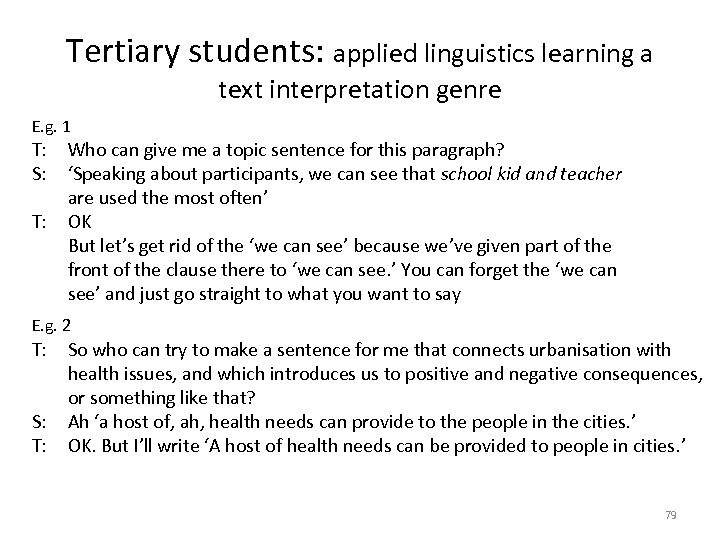 Tertiary students: applied linguistics learning a text interpretation genre

E.g. 1

T: Who can give me a topic sentence for this paragraph?

S: ‘Speaking about participants, we can see that school kid and teacher are used the most often’

T: OK
But let’s get rid of the ‘we can see’ because we’ve given part of the front of the clause there to ‘we can see.’ You can forget the ‘we can see’ and just go straight to what you want to say

E.g. 2

T: So who can try to make a sentence for me that connects urbanisation with health issues, and which introduces us to positive and negative consequences, or something like that?

S: Ah ‘a host of, ah, health needs can provide to the people in the cities.’

T: OK. But I’ll write ‘A host of health needs can be provided to people in cities.’

79